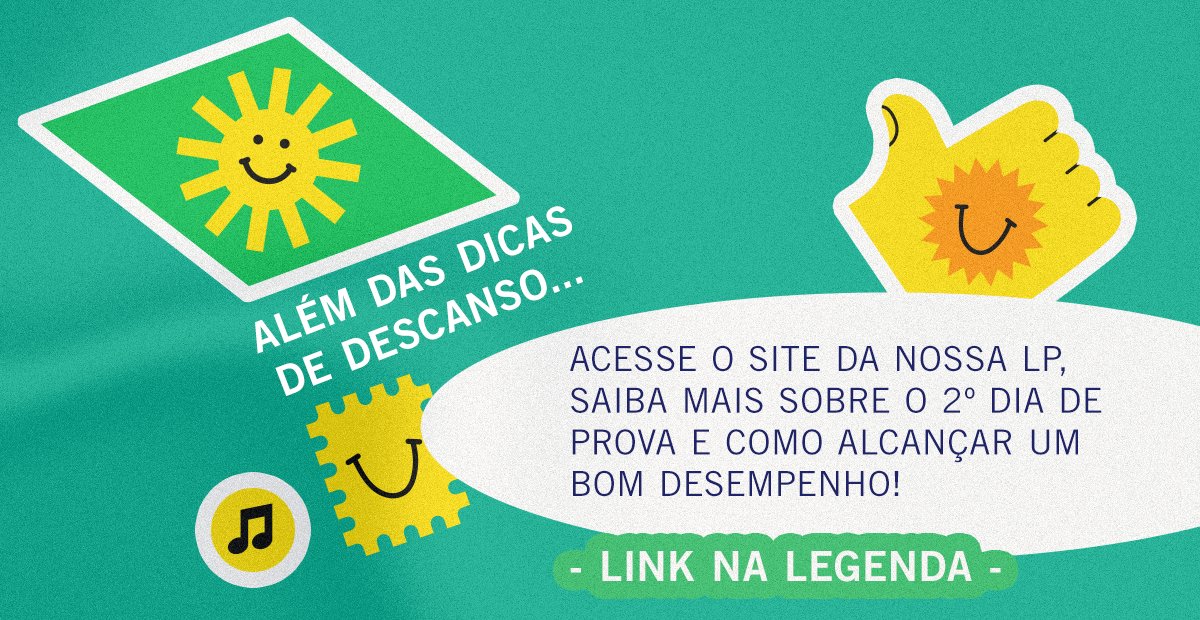 ALÉM DAS DICAS DE DESCANSO...

ACESSE O SITE DA NOSSA LP, SAIBA MAIS SOBRE O 2º DIA DE PROVA E COMO ALCANÇAR UM BOM DESEMPENHO!

- LINK NA LEGENDA -